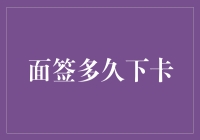 面签多久下卡